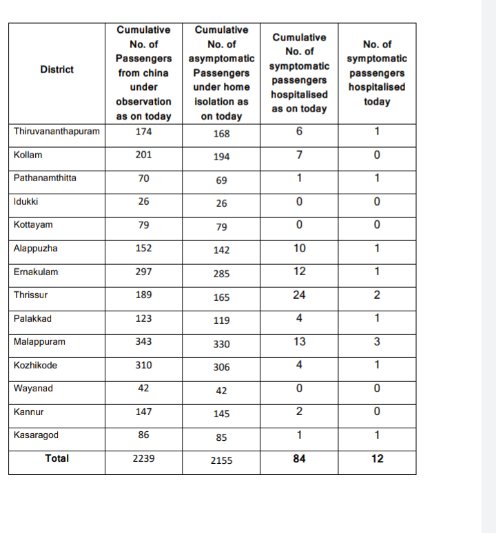 | District | Cumulative No. of Passengers from china under observation as on today | Cumulative No. of asymptomatic Passengers under home isolation as on today | Cumulative No. of symptomatic passengers hospitalised as on today | No. of symptomatic passengers hospitalised today |
|---|---|---|---|---|
| Thiruvananthapuram | 174 | 168 | 6 | 1 |
| Kollam | 201 | 194 | 7 | 0 |
| Pathanamthitta | 70 | 69 | 1 | 1 |
| Idukki | 26 | 26 | 0 | 0 |
| Kottayam | 79 | 79 | 0 | 0 |
| Alappuzha | 152 | 142 | 10 | 1 |
| Ernakulam | 297 | 285 | 12 | 1 |
| Thrissur | 189 | 165 | 24 | 2 |
| Palakkad | 123 | 119 | 4 | 1 |
| Malappuram | 343 | 330 | 13 | 3 |
| Kozhikode | 310 | 306 | 4 | 1 |
| Wayanad | 42 | 42 | 0 | 0 |
| Kannur | 147 | 145 | 2 | 0 |
| Kasaragod | 86 | 85 | 1 | 1 |
| Total | 2239 | 2155 | 84 | 12 |